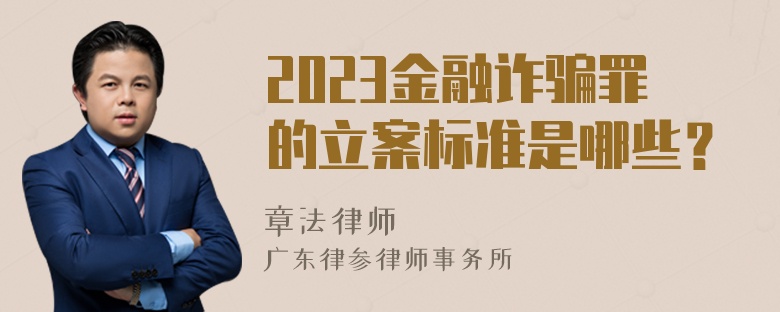 2023金融诈骗罪的立案标准是哪些？

章法律师
广东律参律师事务所